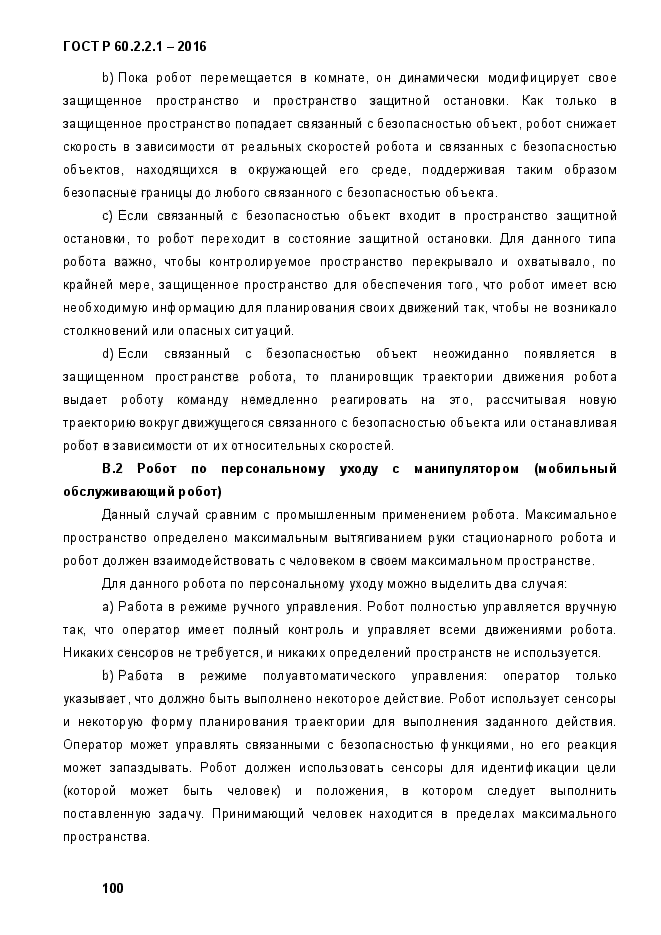 ГОСТ Р 60.2.2.1 – 2016

b) Пока робот перемещается в комнате, он динамически модифицирует свое защищенное пространство и пространство защитной остановки. Как только в защищенное пространство попадает связанный с безопасностью объект, робот снижает скорость в зависимости от реальных скоростей робота и связанных с безопасностью объектов, находящихся в окружающей его среде, поддерживая таким образом безопасные границы до любого связанного с безопасностью объекта.

c) Если связанный с безопасностью объект входит в пространство защитной остановки, то робот переходит в состояние защитной остановки. Для данного типа робота важно, чтобы контролируемое пространство перекрывало и охватывало, по крайней мере, защищенное пространство для обеспечения того, что робот имеет всю необходимую информацию для планирования своих движений так, чтобы не возникало столкновений или опасных ситуаций.

d) Если связанный с безопасностью объект неожиданно появляется в защищенном пространстве робота, то планировщик траектории движения робота выдает роботу команду немедленно реагировать на это, рассчитывая новую траекторию вокруг движущегося связанного с безопасностью объекта или останавливая робот в зависимости от их относительных скоростей.

В.2 Робот по персональному уходу с манипулятором (мобильный обслуживающий робот)

Данный случай сравним с промышленным применением робота. Максимальное пространство определено максимальным вытягиванием руки стационарного робота и робот должен взаимодействовать с человеком в своем максимальном пространстве.

Для данного робота по персональному уходу можно выделить два случая:

a) Работа в режиме ручного управления. Робот полностью управляется вручную так, что оператор имеет полный контроль и управляет всеми движениями робота. Никаких сенсоров не требуется, и никаких определений пространств не используется.

b) Работа в режиме полуавтоматического управления: оператор только указывает, что должно быть выполнено некоторое действие. Робот использует сенсоры и некоторую форму планирования траектории для выполнения заданного действия. Оператор может управлять связанными с безопасностью функциями, но его реакция может запаздывать. Робот должен использовать сенсоры для идентификации цели (которой может быть человек) и положения, в котором следует выполнить поставленную задачу. Принимающий человек находится в пределах максимального пространства.

100